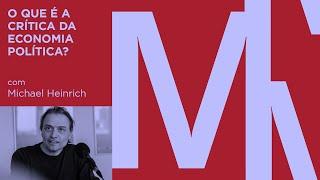 O QUE É A CRÍTICA DA ECONOMIA POLÍTICA?

com
Michael Heinrich

MK